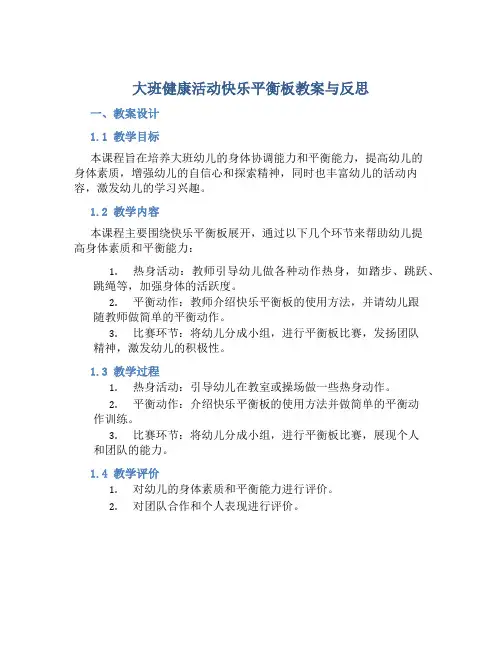 大班健康活动快乐平衡板教案与反思

一、教案设计

1.1 教学目标

本课程旨在培养大班幼儿的身体协调能力和平衡能力，提高幼儿的身体素质，增强幼儿的自信心和探索精神，同时也丰富幼儿的活动内容，激发幼儿的学习兴趣。

1.2 教学内容

本课程主要围绕快乐平衡板展开，通过以下几个环节来帮助幼儿提高身体素质和平衡能力：

1. 热身活动：教师引导幼儿做各种动作热身，如踏步、跳跃、跳绳等，加强身体的活跃度。

2. 平衡动作：教师介绍快乐平衡板的使用方法，并请幼儿跟随教师做简单的平衡动作。

3. 比赛环节：将幼儿分成小组，进行平衡板比赛，发扬团队精神，激发幼儿的积极性。

1.3 教学过程

1. 热身活动：引导幼儿在教室或操场做一些热身动作。

2. 平衡动作：介绍快乐平衡板的使用方法并做简单的平衡动作训练。

3. 比赛环节：将幼儿分成小组，进行平衡板比赛，展现个人和团队的能力。

1.4 教学评价

1. 对幼儿的身体素质和平衡能力进行评价。

2. 对团队合作和个人表现进行评价。